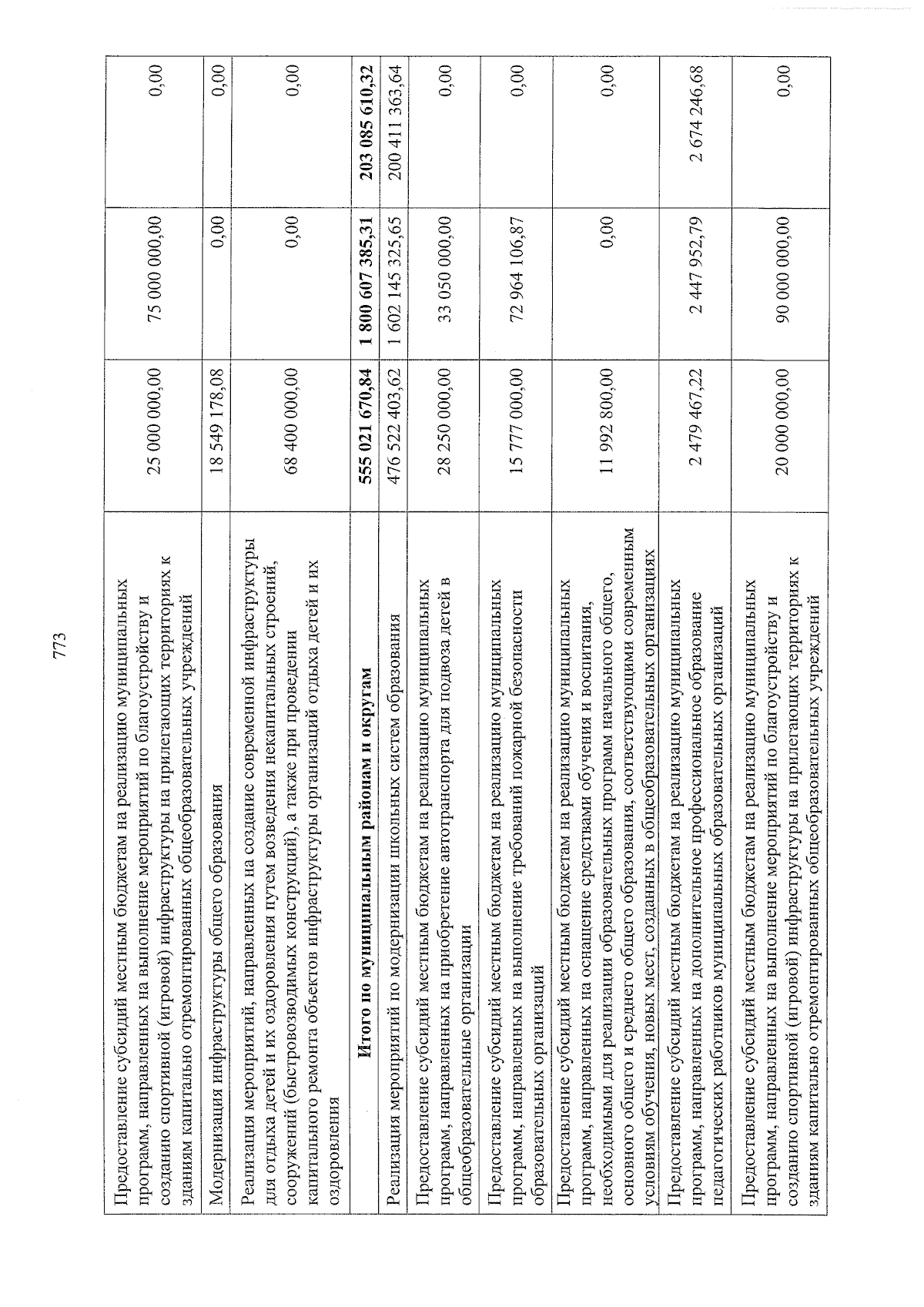 773

| | | | |
|---|---|---|---|
| Предоставление субсидий местным бюджетам на реализацию муниципальных программ, направленных на выполнение мероприятий по благоустройству и созданию спортивной (игровой) инфраструктуры на прилегающих территориях к зданиям капитально отремонтированных общеобразовательных учреждений | 25 000 000,00 | 75 000 000,00 | 0,00 |
| Модернизация инфраструктуры общего образования | 18 549 178,08 | 0,00 | 0,00 |
| Реализация мероприятий, направленных на создание современной инфраструктуры для отдыха детей и их оздоровления путем возведения некапитальных строений, сооружений (быстровозводимых конструкций), а также при проведении капитального ремонта объектов инфраструктуры организаций отдыха детей и их оздоровления | 68 400 000,00 | 0,00 | 0,00 |
| **Итого по муниципальным районам и округам** | **555 021 670,84** | **1 800 607 385,31** | **203 085 610,32** |
| Реализация мероприятий по модернизации школьных систем образования | 476 522 403,62 | 1 602 145 325,65 | 200 411 363,64 |
| Предоставление субсидий местным бюджетам на реализацию муниципальных программ, направленных на приобретение автотранспорта для подвоза детей в общеобразовательные организации | 28 250 000,00 | 33 050 000,00 | 0,00 |
| Предоставление субсидий местным бюджетам на реализацию муниципальных программ, направленных на выполнение требований пожарной безопасности образовательных организаций | 15 777 000,00 | 72 964 106,87 | 0,00 |
| Предоставление субсидий местным бюджетам на реализацию муниципальных программ, направленных на оснащение средствами обучения и воспитания, необходимыми для реализации образовательных программ начального общего, основного общего и среднего общего образования, соответствующими современным условиям обучения, новых мест, созданных в общеобразовательных организациях | 11 992 800,00 | 0,00 | 0,00 |
| Предоставление субсидий местным бюджетам на реализацию муниципальных программ, направленных на дополнительное профессиональное образование педагогических работников муниципальных образовательных организаций | 2 479 467,22 | 2 447 952,79 | 2 674 246,68 |
| Предоставление субсидий местным бюджетам на реализацию муниципальных программ, направленных на выполнение мероприятий по благоустройству и созданию спортивной (игровой) инфраструктуры на прилегающих территориях к зданиям капитально отремонтированных общеобразовательных учреждений | 20 000 000,00 | 90 000 000,00 | 0,00 |